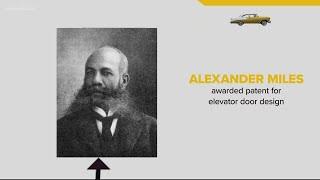 ALEXANDER MILES
awarded patent for elevator door design